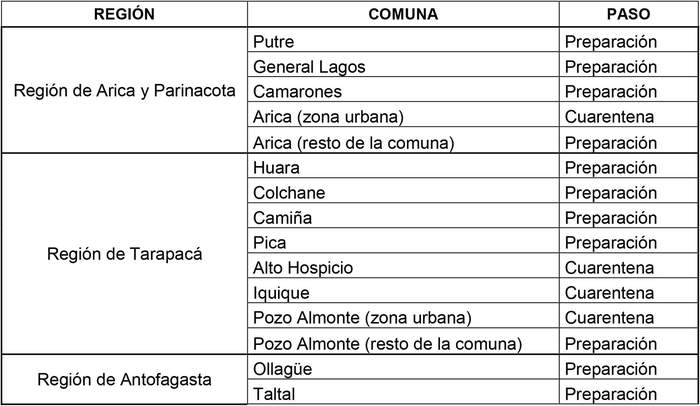 | REGIÓN | COMUNA | PASO |
|---|---|---|
| Región de Arica y Parinacota | Putre | Preparación |
| | General Lagos | Preparación |
| | Camarones | Preparación |
| | Arica (zona urbana) | Cuarentena |
| | Arica (resto de la comuna) | Preparación |
| Región de Tarapacá | Huara | Preparación |
| | Colchane | Preparación |
| | Camiña | Preparación |
| | Pica | Preparación |
| | Alto Hospicio | Cuarentena |
| | Iquique | Cuarentena |
| | Pozo Almonte (zona urbana) | Cuarentena |
| | Pozo Almonte (resto de la comuna) | Preparación |
| Región de Antofagasta | Ollagüe | Preparación |
| | Taltal | Preparación |